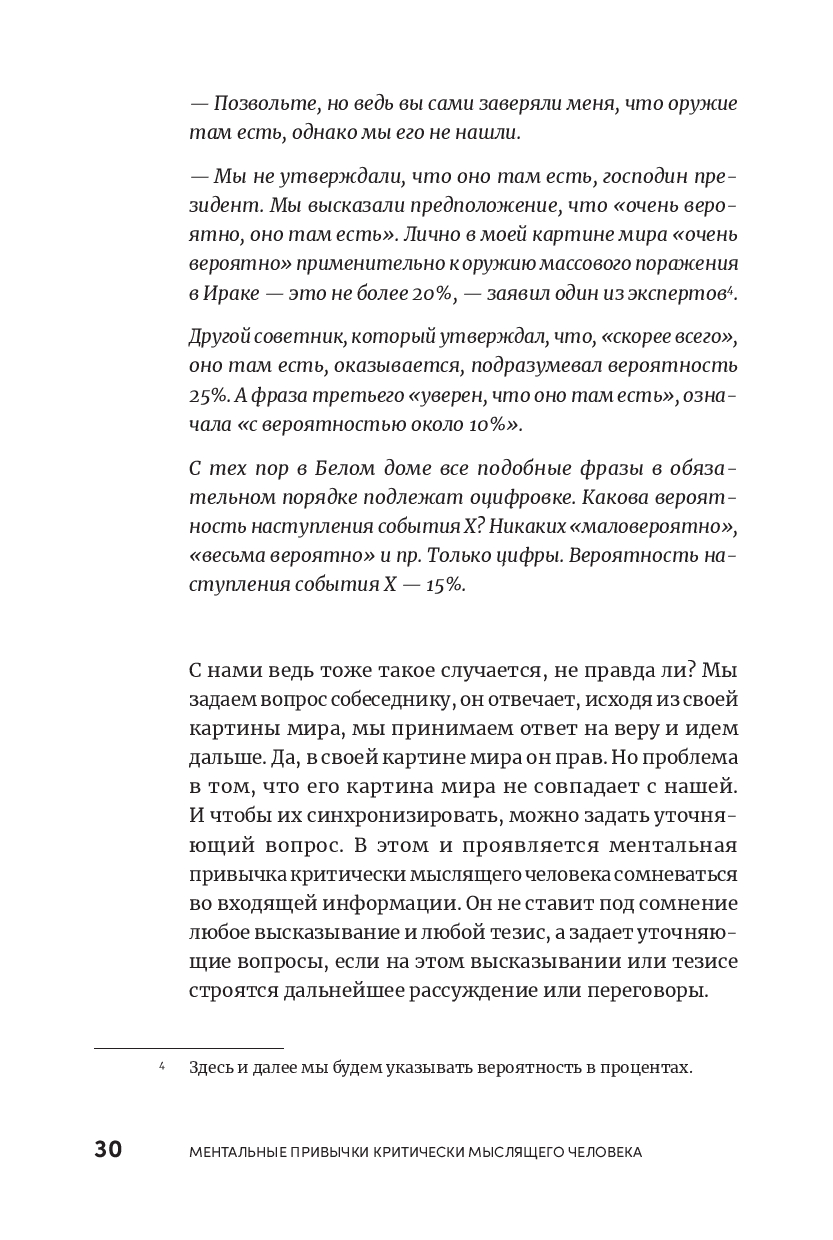 — Позвольте, но ведь вы сами заверяли меня, что оружие там есть, однако мы его не нашли.

— Мы не утверждали, что оно там есть, господин президент. Мы высказали предположение, что «очень вероятно, оно там есть». Лично в моей картине мира «очень вероятно» применительно к оружию массового поражения в Ираке — это не более 20%, — заявил один из экспертов$^4$.

Другой советник, который утверждал, что, «скорее всего», оно там есть, оказывается, подразумевал вероятность 25%. А фраза третьего «уверен, что оно там есть», означала «с вероятностью около 10%».

С тех пор в Белом доме все подобные фразы в обязательном порядке подлежат оцифровке. Какова вероятность наступления события X? Никаких «маловероятно», «весьма вероятно» и пр. Только цифры. Вероятность наступления события X — 15%.

С нами ведь тоже такое случается, не правда ли? Мы задаем вопрос собеседнику, он отвечает, исходя из своей картины мира, мы принимаем ответ на веру и идем дальше. Да, в своей картине мира он прав. Но проблема в том, что его картина мира не совпадает с нашей. И чтобы их синхронизировать, можно задать уточняющий вопрос. В этом и проявляется ментальная привычка критически мыслящего человека сомневаться во входящей информации. Он не ставит под сомнение любое высказывание и любой тезис, а задает уточняющие вопросы, если на этом высказывании или тезисе строятся дальнейшее рассуждение или переговоры.

$^4$ Здесь и далее мы будем указывать вероятность в процентах.

30 МЕНТАЛЬНЫЕ ПРИВЫЧКИ КРИТИЧЕСКИ МЫСЛЯЩЕГО ЧЕЛОВЕКА